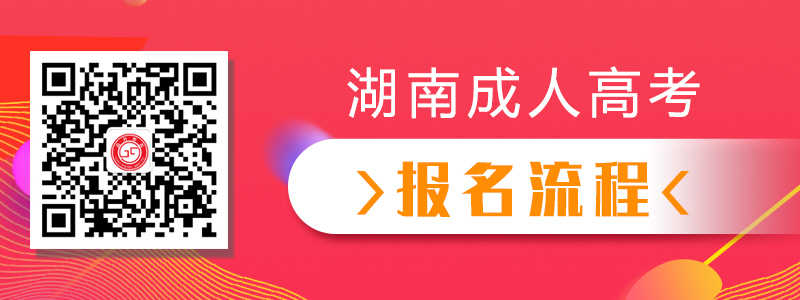 湖南成人高考

>报名流程<